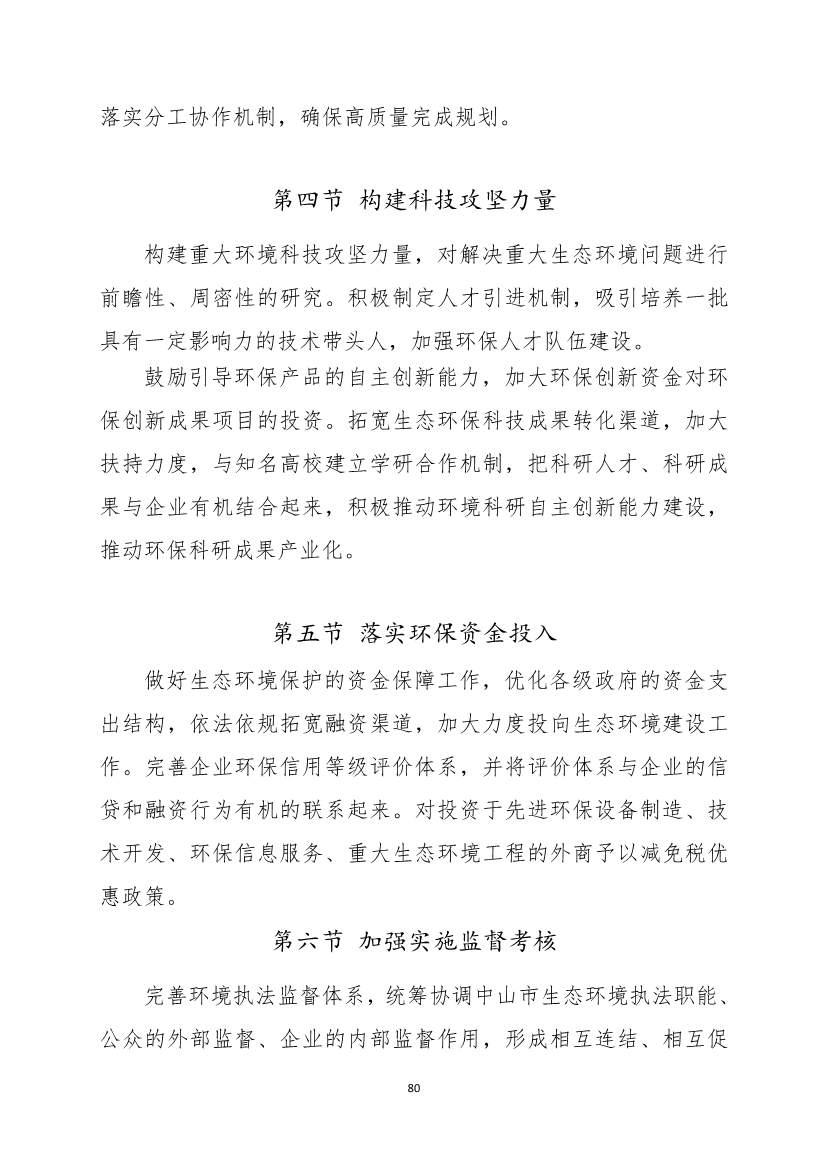 落实分工协作机制，确保高质量完成规划。

第四节 构建科技攻坚力量

构建重大环境科技攻坚力量，对解决重大生态环境问题进行前瞻性、周密性的研究。积极制定人才引进机制，吸引培养一批具有一定影响力的技术带头人，加强环保人才队伍建设。

鼓励引导环保产品的自主创新能力，加大环保创新资金对环保创新成果项目的投资。拓宽生态环保科技成果转化渠道，加大扶持力度，与知名高校建立学研合作机制，把科研人才、科研成果与企业有机结合起来，积极推动环境科研自主创新能力建设，推动环保科研成果产业化。

第五节 落实环保资金投入

做好生态环境保护的资金保障工作，优化各级政府的资金支出结构，依法依规拓宽融资渠道，加大力度投向生态环境建设工作。完善企业环保信用等级评价体系，并将评价体系与企业的信贷和融资行为有机的联系起来。对投资于先进环保设备制造、技术开发、环保信息服务、重大生态环境工程的外商予以减免税优惠政策。

第六节 加强实施监督考核

完善环境执法监督体系，统筹协调中山市生态环境执法职能、公众的外部监督、企业的内部监督作用，形成相互连结、相互促

80